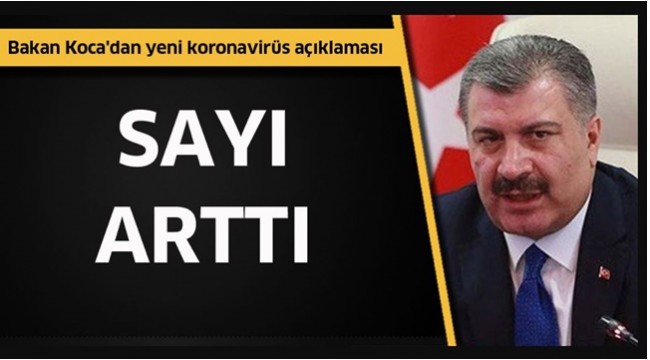 Bakan Koca'dan yeni koronavirüs açıklaması

SAYI ARTTI